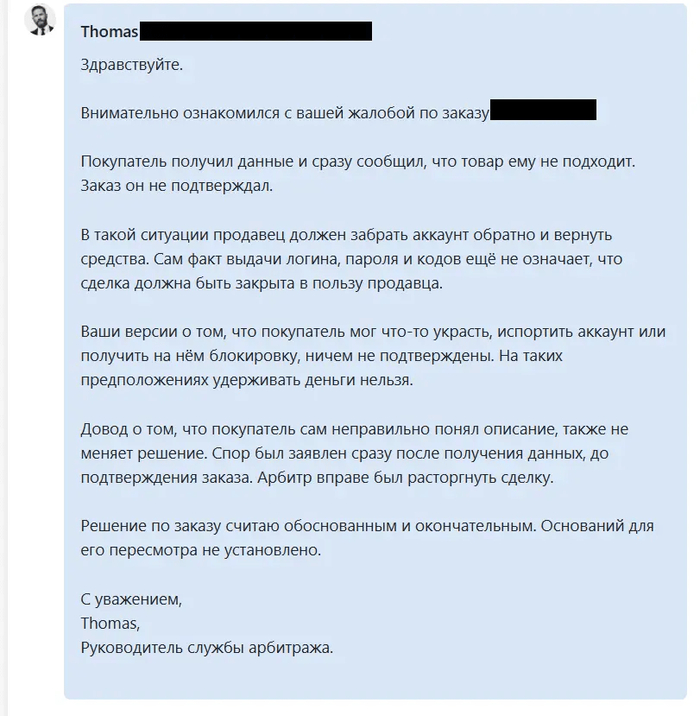 Thomas

Здравствуйте.

Внимательно ознакомился с вашей жалобой по заказу

Покупатель получил данные и сразу сообщил, что товар ему не подходит. Заказ он не подтверждал.

В такой ситуации продавец должен забрать аккаунт обратно и вернуть средства. Сам факт выдачи логина, пароля и кодов ещё не означает, что сделка должна быть закрыта в пользу продавца.

Ваши версии о том, что покупатель мог что-то украсть, испортить аккаунт или получить на нём блокировку, ничем не подтверждены. На таких предположениях удерживать деньги нельзя.

Довод о том, что покупатель сам неправильно понял описание, также не меняет решение. Спор был заявлен сразу после получения данных, до подтверждения заказа. Арбитр вправе был расторгнуть сделку.

Решение по заказу считаю обоснованным и окончательным. Оснований для его пересмотра не установлено.

С уважением,
Thomas,
Руководитель службы арбитража.